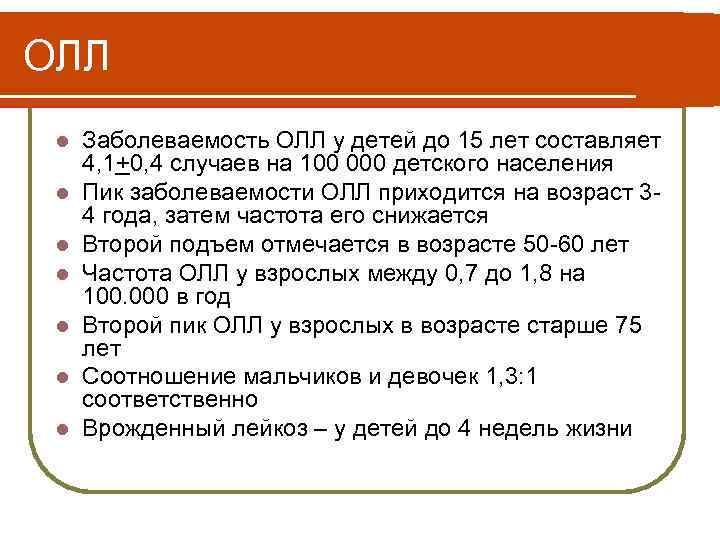 ОЛЛ

- Заболеваемость ОЛЛ у детей до 15 лет составляет 4,1$\pm$0,4 случаев на 100 000 детского населения
- Пик заболеваемости ОЛЛ приходится на возраст 3-4 года, затем частота его снижается
- Второй подъем отмечается в возрасте 50-60 лет
- Частота ОЛЛ у взрослых между 0,7 до 1,8 на 100.000 в год
- Второй пик ОЛЛ у взрослых в возрасте старше 75 лет
- Соотношение мальчиков и девочек 1,3:1 соответственно
- Врожденный лейкоз – у детей до 4 недель жизни